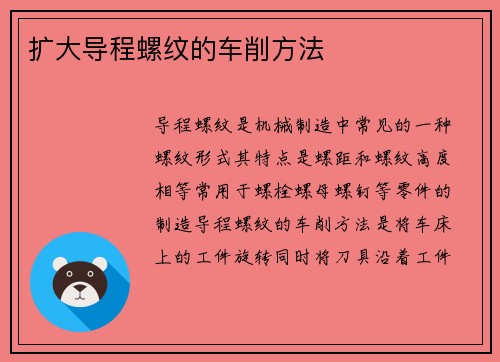 扩大导程螺纹的车削方法

导程螺纹是机械制造中常见的一种螺纹形式其特点是螺距和螺纹高度相等常用于螺栓螺母螺钉等零件的制造导程螺纹的车削方法是将车床上的工件旋转同时将刀具沿着工件